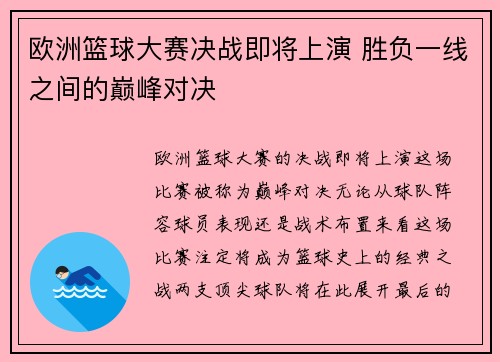 欧洲篮球大赛决战即将上演 胜负一线之间的巅峰对决

欧洲篮球大赛的决战即将上演这场比赛被称为巅峰对决无论从球队阵容球员表现还是战术布置来看这场比赛注定将成为篮球史上的经典之战两支顶尖球队将在此展开最后的